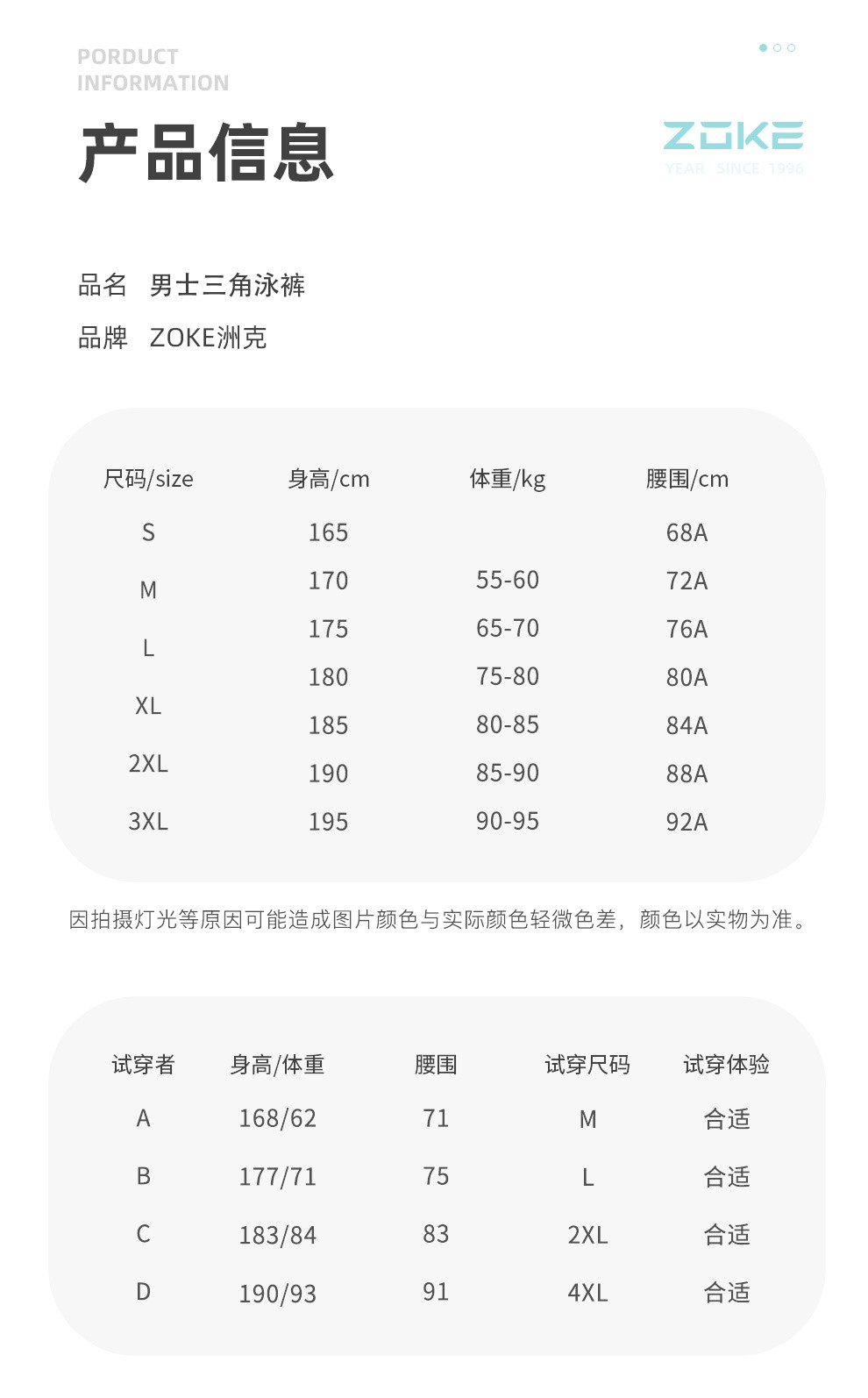 PORDUCT INFORMATION

产品信息

ZOKE
YEAR SINCE 1996

品名 男士三角泳裤
品牌 ZOKE洲克

| 尺码/size | 身高/cm | 体重/kg | 腰围/cm |
|---|---|---|---|
| S | 165 | | 68A |
| M | 170 | 55-60 | 72A |
| L | 175 | 65-70 | 76A |
| XL | 180 | 75-80 | 80A |
| 2XL | 185 | 80-85 | 84A |
| 3XL | 190 | 85-90 | 88A |
| | 195 | 90-95 | 92A |

因拍摄灯光等原因可能造成图片颜色与实际颜色轻微色差，颜色以实物为准。

| 试穿者 | 身高/体重 | 腰围 | 试穿尺码 | 试穿体验 |
|---|---|---|---|---|
| A | 168/62 | 71 | M | 合适 |
| B | 177/71 | 75 | L | 合适 |
| C | 183/84 | 83 | 2XL | 合适 |
| D | 190/93 | 91 | 4XL | 合适 |